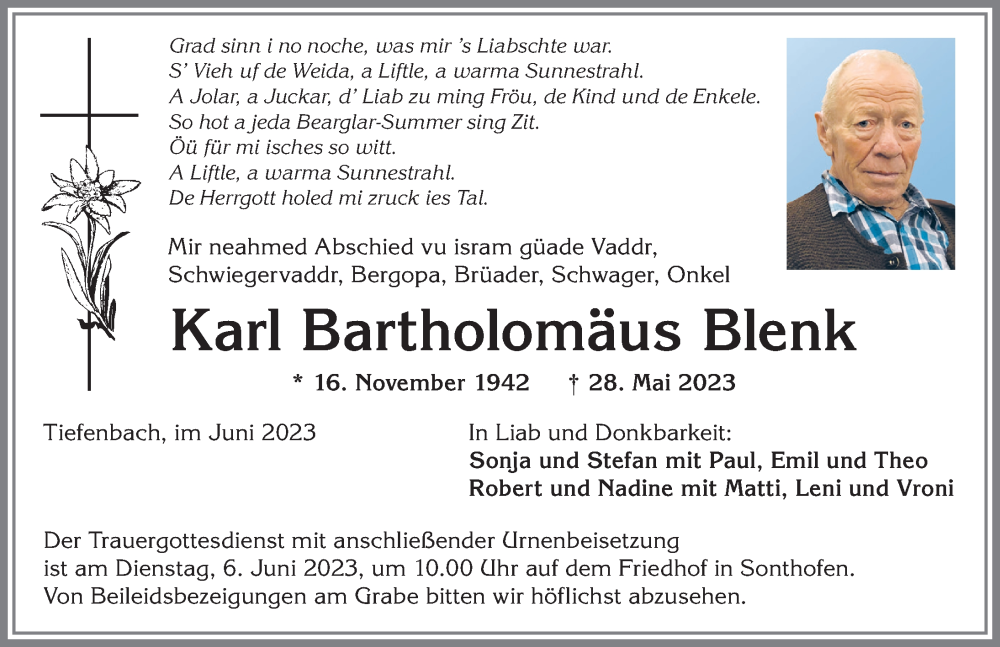 Grad sinn i no noche, was mir 's Liabschte war.
S' Vieh uf de Weida, a Liftle, a warma Sunnestrahl.
A Jolar, a Juckar, d' Liab zu ming Fröu, de Kind und de Enkele.
So hot a jeda Bearglar-Summer sing Zit.
Öü für mi isches so witt.
A Liftle, a warma Sunnestrahl.
De Herrgott holed mi zruck ies Tal.

Mir neahmed Abschied vu isram güade Vaddr, Schwiegervaddr, Bergopa, Brüader, Schwager, Onkel

Karl Bartholomäus Blenk

* 16. November 1942 † 28. Mai 2023

Tiefenbach, im Juni 2023

In Liab und Donkbarkeit:
Sonja und Stefan mit Paul, Emil und Theo
Robert und Nadine mit Matti, Leni und Vroni

Der Trauergottesdienst mit anschließender Urnenbeisetzung ist am Dienstag, 6. Juni 2023, um 10.00 Uhr auf dem Friedhof in Sonthofen.
Von Beileidsbezeigungen am Grabe bitten wir höflichst abzusehen.